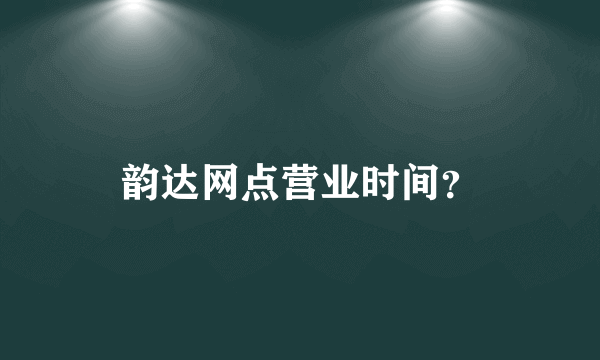 韵达网点营业时间?